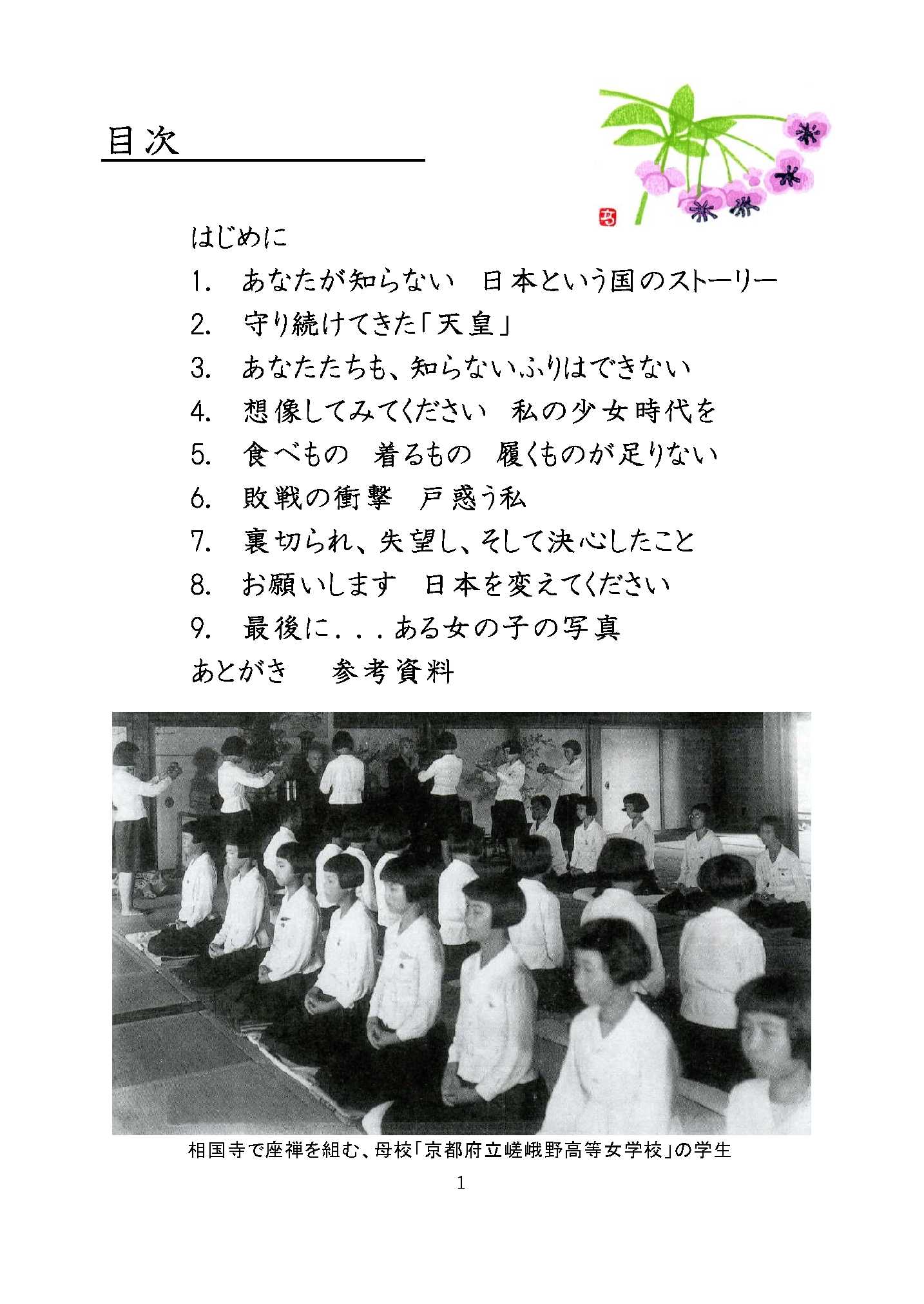 目次

はじめに

1.　あなたが知らない　日本という国のストーリー

2.　守り続けてきた「天皇」

3.　あなたたちも、知らないふりはできない

4.　想像してみてください　私の少女時代を

5.　食べもの　着るもの　履くものが足りない

6.　敗戦の衝撃　戸惑う私

7.　裏切られ、失望し、そして決心したこと

8.　お願いします　日本を変えてください

9.　最後に．．．ある女の子の写真

あとがき　参考資料

相国寺で座禅を組む、母校「京都府立嵯峨野高等女学校」の学生

1